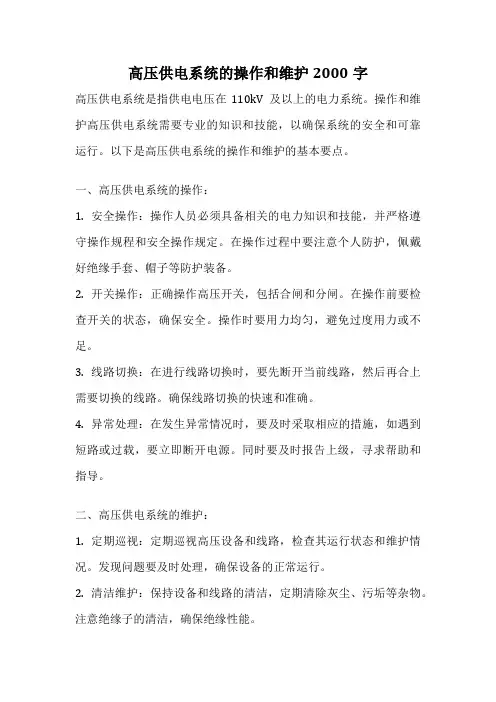 高压供电系统的操作和维护 2000 字

高压供电系统是指供电电压在 110kV 及以上的电力系统。操作和维护高压供电系统需要专业的知识和技能，以确保系统的安全和可靠运行。以下是高压供电系统的操作和维护的基本要点。

一、高压供电系统的操作：

1. 安全操作：操作人员必须具备相关的电力知识和技能，并严格遵守操作规程和安全操作规定。在操作过程中要注意个人防护，佩戴好绝缘手套、帽子等防护装备。

2. 开关操作：正确操作高压开关，包括合闸和分闸。在操作前要检查开关的状态，确保安全。操作时要用力均匀，避免过度用力或不足。

3. 线路切换：在进行线路切换时，要先断开当前线路，然后再合上需要切换的线路。确保线路切换的快速和准确。

4. 异常处理：在发生异常情况时，要及时采取相应的措施，如遇到短路或过载，要立即断开电源。同时要及时报告上级，寻求帮助和指导。

二、高压供电系统的维护：

1. 定期巡视：定期巡视高压设备和线路，检查其运行状态和维护情况。发现问题要及时处理，确保设备的正常运行。

2. 清洁维护：保持设备和线路的清洁，定期清除灰尘、污垢等杂物。注意绝缘子的清洁，确保绝缘性能。